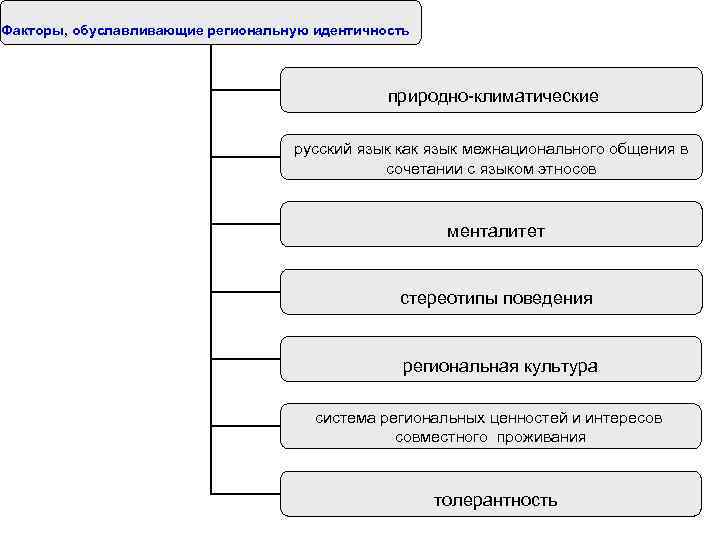 Факторы, обуславливающие региональную идентичность

природно-климатические

русский язык как язык межнационального общения в сочетании с языком этносов

менталитет

стереотипы поведения

региональная культура

система региональных ценностей и интересов совместного проживания

толерантность